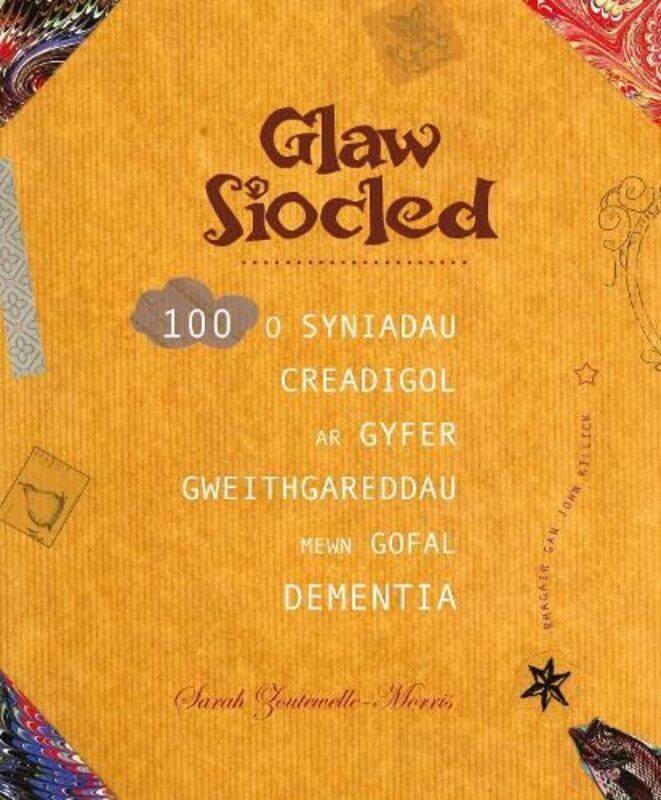 Glaw Siocled

100 O SYNIADAU CREADIGOL AR GYFER GWEITHGAREDDAU MEWN GOFAL DEMENTIA

RHAGAIR GAN JOHN KILLICK

Sarah Zoutewelle-Morris